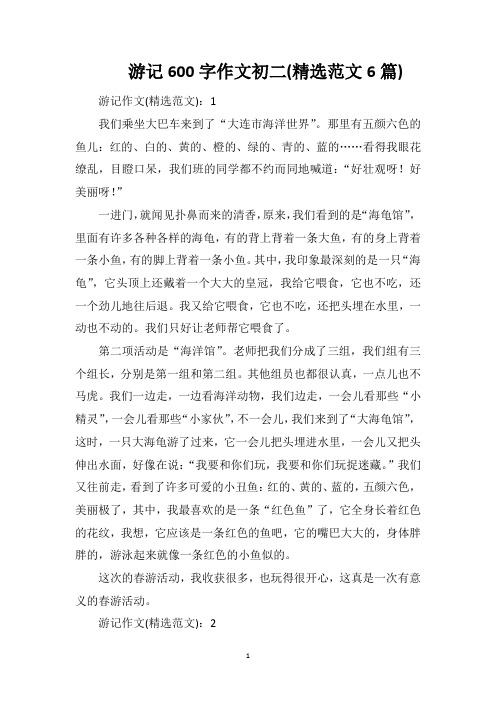 游记 600 字作文初二(精选范文 6 篇)

游记作文(精选范文)：1

我们乘坐大巴车来到了“大连市海洋世界”。那里有五颜六色的鱼儿：红的、白的、黄的、橙的、绿的、青的、蓝的……看得我眼花缭乱，目瞪口呆，我们班的同学都不约而同地喊道：“好壮观呀！好美丽呀！”

一进门，就闻见扑鼻而来的清香，原来，我们看到的是“海龟馆”，里面有许多各种各样的海龟，有的背上背着一条大鱼，有的身上背着一条小鱼，有的脚上背着一条小鱼。其中，我印象最深刻的是一只“海龟”，它头顶上还戴着一个大大的皇冠，我给它喂食，它也不吃，还一个劲儿地往后退。我又给它喂食，它也不吃，还把头埋在水里，一动也不动的。我们只好让老师帮它喂食了。

第二项活动是“海洋馆”。老师把我们分成了三组，我们组有三个组长，分别是第一组和第二组。其他组员也都很认真，一点儿也不马虎。我们一边走，一边看海洋动物，我们边走，一会儿看那些“小精灵”，一会儿看那些“小家伙”，不一会儿，我们来到了“大海龟馆”，这时，一只大海龟游了过来，它一会儿把头埋进水里，一会儿又把头伸出水面，好像在说：“我要和你们玩，我要和你们玩捉迷藏。”我们又往前走，看到了许多可爱的小丑鱼：红的、黄的、蓝的，五颜六色，美丽极了，其中，我最喜欢的是一条“红色鱼”了，它全身长着红色的花纹，我想，它应该是一条红色的鱼吧，它的嘴巴大大的，身体胖胖的，游泳起来就像一条红色的小鱼似的。

这次的春游活动，我收获很多，也玩得很开心，这真是一次有意义的春游活动。

游记作文(精选范文)：2

1